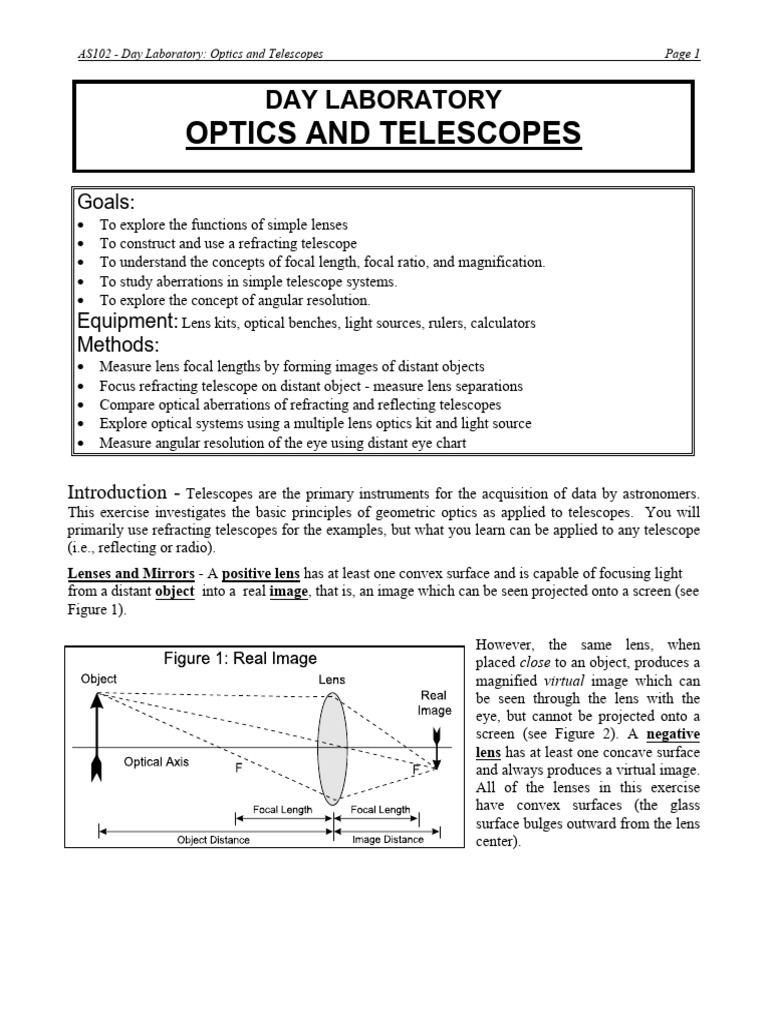 AS102 - Day Laboratory: Optics and Telescopes

Page 1

DAY LABORATORY
OPTICS AND TELESCOPES

Goals:
• To explore the functions of simple lenses
• To construct and use a refracting telescope
• To understand the concepts of focal length, focal ratio, and magnification.
• To study aberrations in simple telescope systems.
• To explore the concept of angular resolution.

Equipment: Lens kits, optical benches, light sources, rulers, calculators

Methods:
• Measure lens focal lengths by forming images of distant objects
• Focus refracting telescope on distant object - measure lens separations
• Compare optical aberrations of refracting and reflecting telescopes
• Explore optical systems using a multiple lens optics kit and light source
• Measure angular resolution of the eye using distant eye chart

Introduction - Telescopes are the primary instruments for the acquisition of data by astronomers. This exercise investigates the basic principles of geometric optics as applied to telescopes. You will primarily use refracting telescopes for the examples, but what you learn can be applied to any telescope (i.e., reflecting or radio).

Lenses and Mirrors - A positive lens has at least one convex surface and is capable of focusing light from a distant object into a real image, that is, an image which can be seen projected onto a screen (see Figure 1).

Figure 1: Real Image

Object

Lens

Real Image

Optical Axis

F

F

Focal Length

Focal Length

Object Distance

Image Distance

However, the same lens, when placed close to an object, produces a magnified virtual image which can be seen through the lens with the eye, but cannot be projected onto a screen (see Figure 2). A negative lens has at least one concave surface and always produces a virtual image. All of the lenses in this exercise have convex surfaces (the glass surface bulges outward from the lens center).